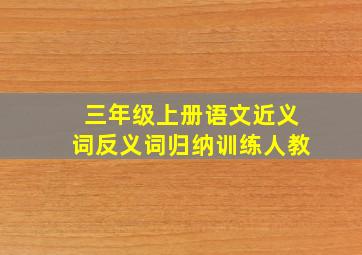 三年级上册语文近义词反义词归纳训练人教